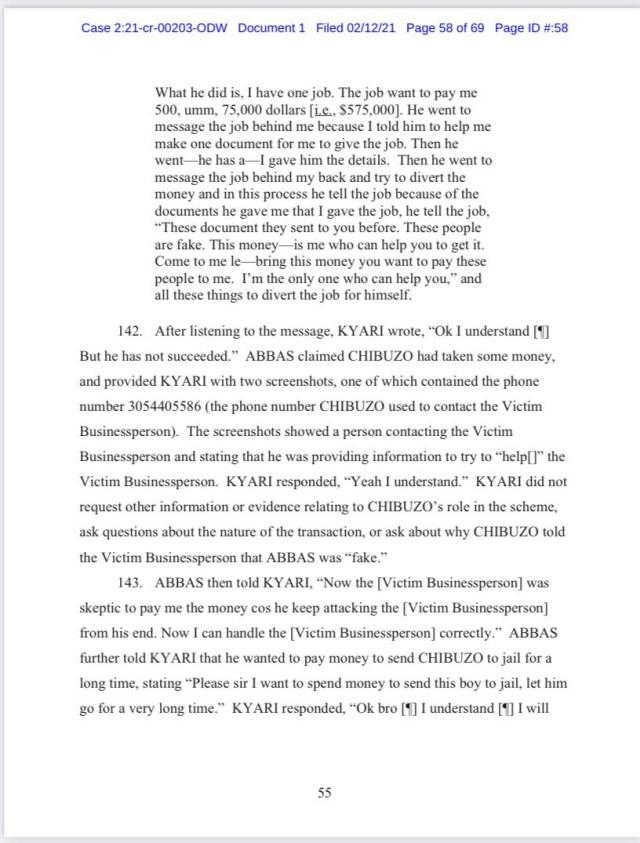 Case 2:21-cr-00203-ODW Document 1 Filed 02/12/21 Page 58 of 69 Page ID #:58

What he did is, I have one job. The job want to pay me 500, umm, 75,000 dollars [i.e., $575,000]. He went to message the job behind me because I told him to help me make one document for me to give the job. Then he went—he has a—I gave him the details. Then he went to message the job behind my back and try to divert the money and in this process he tell the job because of the documents he gave me that I gave the job, he tell the job, "These document they sent to you before. These people are fake. This money—is me who can help you to get it. Come to me le—bring this money you want to pay these people to me. I'm the only one who can help you," and all these things to divert the job for himself.

142. After listening to the message, KYARI wrote, "Ok I understand [¶] But he has not succeeded." ABBAS claimed CHIBUZO had taken some money, and provided KYARI with two screenshots, one of which contained the phone number 3054405586 (the phone number CHIBUZO used to contact the Victim Businessperson). The screenshots showed a person contacting the Victim Businessperson and stating that he was providing information to try to "help[]" the Victim Businessperson. KYARI responded, "Yeah I understand." KYARI did not request other information or evidence relating to CHIBUZO's role in the scheme, ask questions about the nature of the transaction, or ask about why CHIBUZO told the Victim Businessperson that ABBAS was "fake."

143. ABBAS then told KYARI, "Now the [Victim Businessperson] was skeptic to pay me the money cos he keep attacking the [Victim Businessperson] from his end. Now I can handle the [Victim Businessperson] correctly." ABBAS further told KYARI that he wanted to pay money to send CHIBUZO to jail for a long time, stating "Please sir I want to spend money to send this boy to jail, let him go for a very long time." KYARI responded, "Ok bro [¶] I understand [¶] I will

55